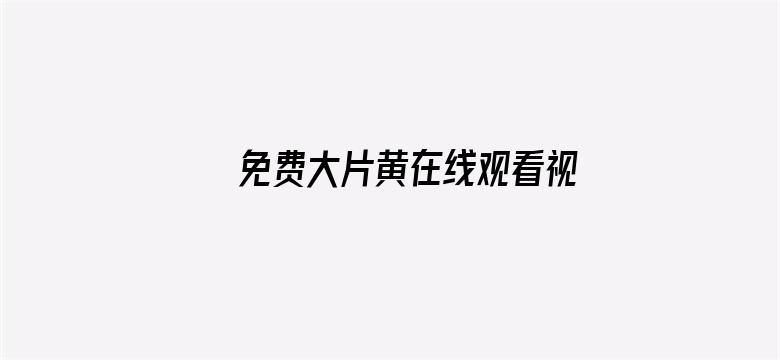 免费大片黄在线观看视